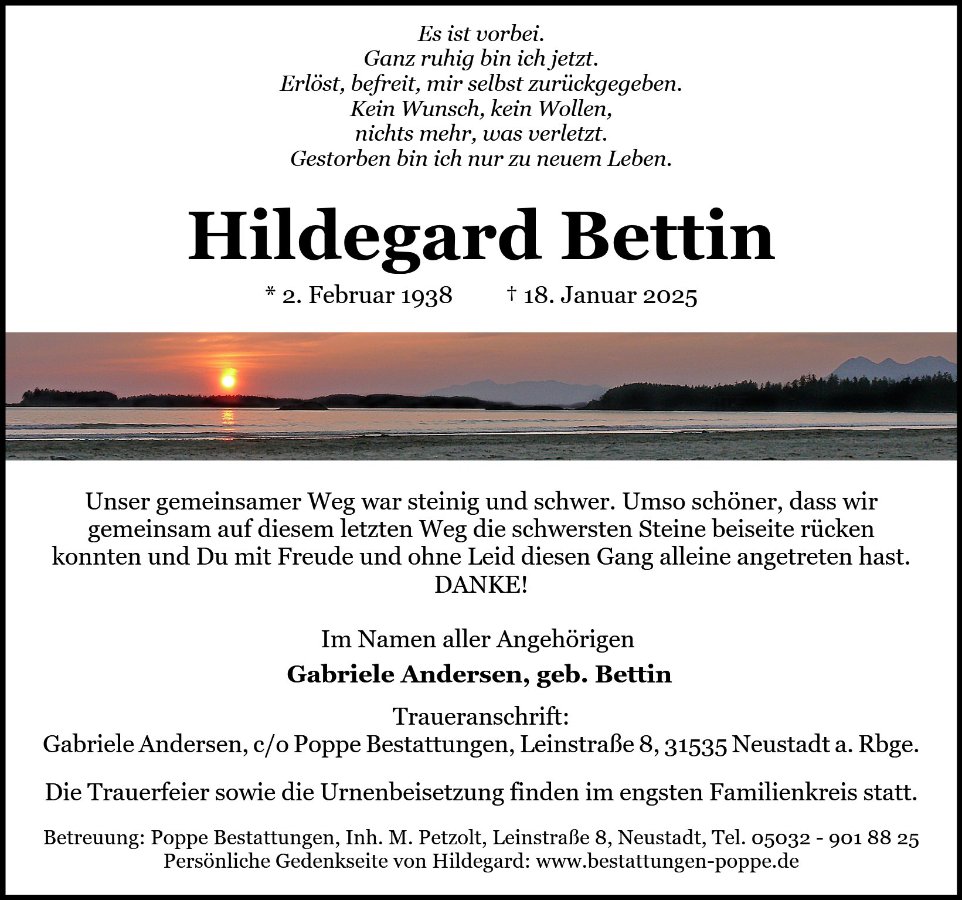 Es ist vorbei.
Ganz ruhig bin ich jetzt.
Erlöst, befreit, mir selbst zurückgegeben.
Kein Wunsch, kein Wollen,
nichts mehr, was verletzt.
Gestorben bin ich nur zu neuem Leben.

Hildegard Bettin

* 2. Februar 1938 † 18. Januar 2025

Unser gemeinsamer Weg war steinig und schwer. Umso schöner, dass wir gemeinsam auf diesem letzten Weg die schwersten Steine beiseite rücken konnten und Du mit Freude und ohne Leid diesen Gang alleine angetreten hast.
DANKE!

Im Namen aller Angehörigen
Gabriele Andersen, geb. Bettin

Traueranschrift:
Gabriele Andersen, c/o Poppe Bestattungen, Leinstraße 8, 31535 Neustadt a. Rbge.

Die Trauerfeier sowie die Urnenbeisetzung finden im engsten Familienkreis statt.

Betreuung: Poppe Bestattungen, Inh. M. Petzolt, Leinstraße 8, Neustadt, Tel. 05032 - 901 88 25
Persönliche Gedenkseite von Hildegard: www.bestattungen-poppe.de